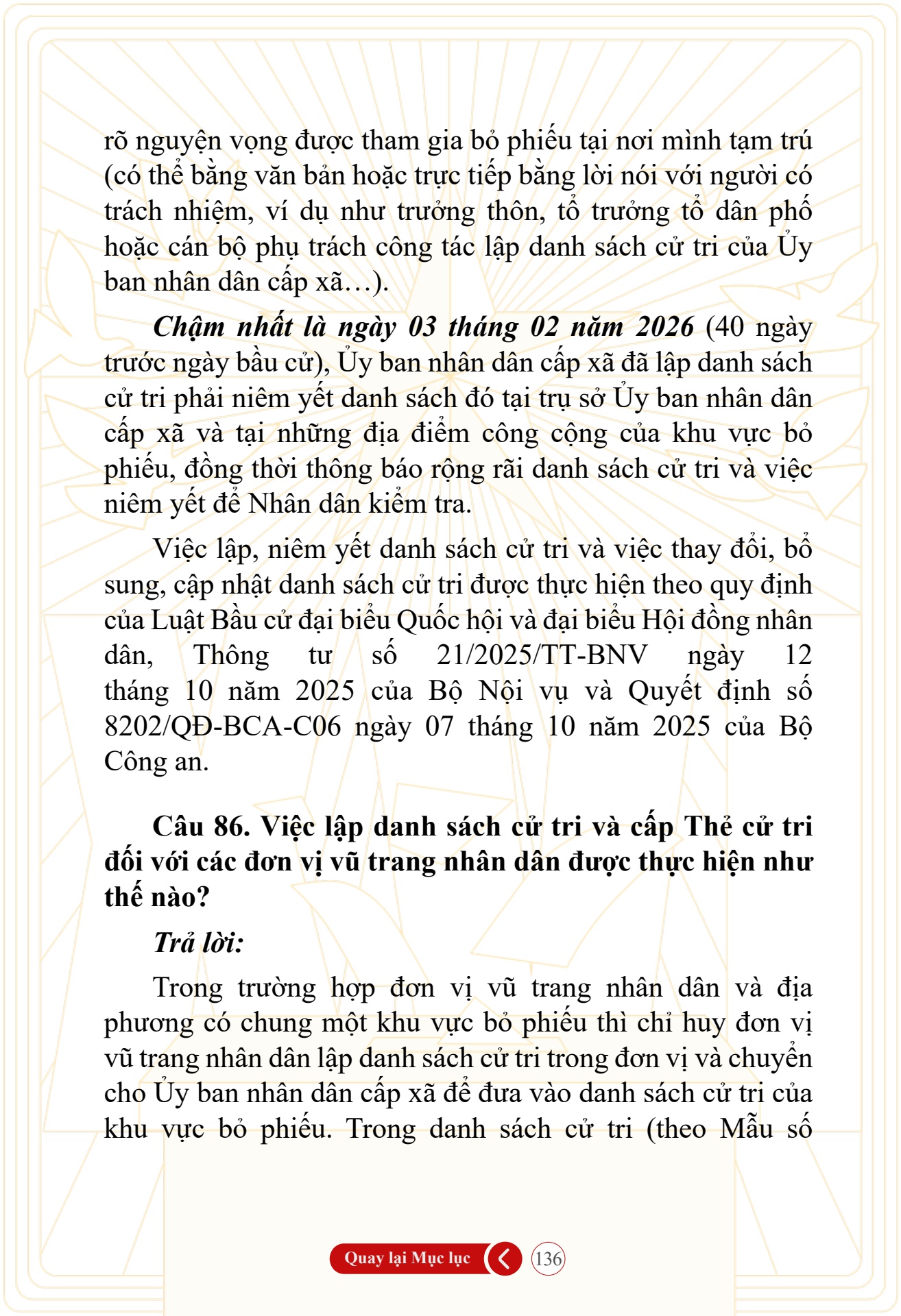 rõ nguyện vọng được tham gia bỏ phiếu tại nơi mình tạm trú (có thể bằng văn bản hoặc trực tiếp bằng lời nói với người có trách nhiệm, ví dụ như trưởng thôn, tổ trưởng tổ dân phố hoặc cán bộ phụ trách công tác lập danh sách cử tri của Ủy ban nhân dân cấp xã…).

Chậm nhất là ngày 03 tháng 02 năm 2026 (40 ngày trước ngày bầu cử), Ủy ban nhân dân cấp xã đã lập danh sách cử tri phải niêm yết danh sách đó tại trụ sở Ủy ban nhân dân cấp xã và tại những địa điểm công cộng của khu vực bỏ phiếu, đồng thời thông báo rộng rãi danh sách cử tri và việc niêm yết để Nhân dân kiểm tra.

Việc lập, niêm yết danh sách cử tri và việc thay đổi, bổ sung, cập nhật danh sách cử tri được thực hiện theo quy định của Luật Bầu cử đại biểu Quốc hội và đại biểu Hội đồng nhân dân, Thông tư số 21/2025/TT-BNV ngày 12 tháng 10 năm 2025 của Bộ Nội vụ và Quyết định số 8202/QĐ-BCA-C06 ngày 07 tháng 10 năm 2025 của Bộ Công an.

Câu 86. Việc lập danh sách cử tri và cấp Thẻ cử tri đối với các đơn vị vũ trang nhân dân được thực hiện như thế nào?

Trả lời:

Trong trường hợp đơn vị vũ trang nhân dân và địa phương có chung một khu vực bỏ phiếu thì chỉ huy đơn vị vũ trang nhân dân lập danh sách cử tri trong đơn vị và chuyển cho Ủy ban nhân dân cấp xã để đưa vào danh sách cử tri của khu vực bỏ phiếu. Trong danh sách cử tri (theo Mẫu số

Quay lại Mục lục

136